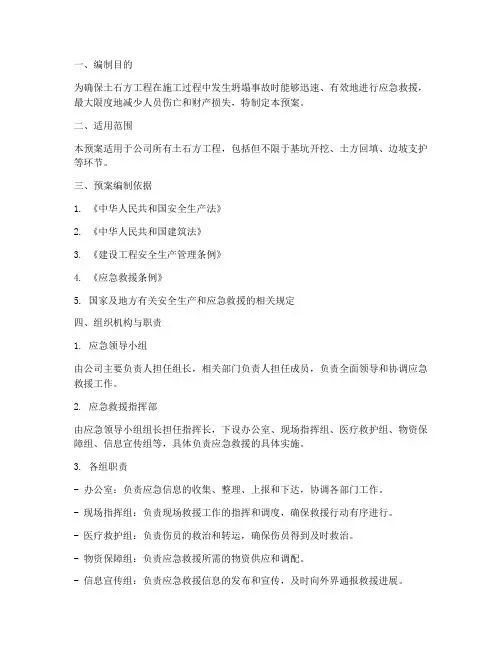 一、编制目的

为确保土石方工程在施工过程中发生坍塌事故时能够迅速、有效地进行应急救援，最大限度地减少人员伤亡和财产损失，特制定本预案。

二、适用范围

本预案适用于公司所有土石方工程，包括但不限于基坑开挖、土方回填、边坡支护等环节。

三、预案编制依据

1. 《中华人民共和国安全生产法》

2. 《中华人民共和国建筑法》

3. 《建设工程安全生产管理条例》

4. 《应急救援条例》

5. 国家及地方有关安全生产和应急救援的相关规定

四、组织机构与职责

1. 应急领导小组

由公司主要负责人担任组长，相关部门负责人担任成员，负责全面领导和协调应急救援工作。

2. 应急救援指挥部

由应急领导小组组长担任指挥长，下设办公室、现场指挥组、医疗救护组、物资保障组、信息宣传组等，具体负责应急救援的具体实施。

3. 各组职责

- 办公室：负责应急信息的收集、整理、上报和下达，协调各部门工作。

- 现场指挥组：负责现场救援工作的指挥和调度，确保救援行动有序进行。

- 医疗救护组：负责伤员的救治和转运，确保伤员得到及时救治。

- 物资保障组：负责应急救援所需的物资供应和调配。

- 信息宣传组：负责应急救援信息的发布和宣传，及时向外界通报救援进展。